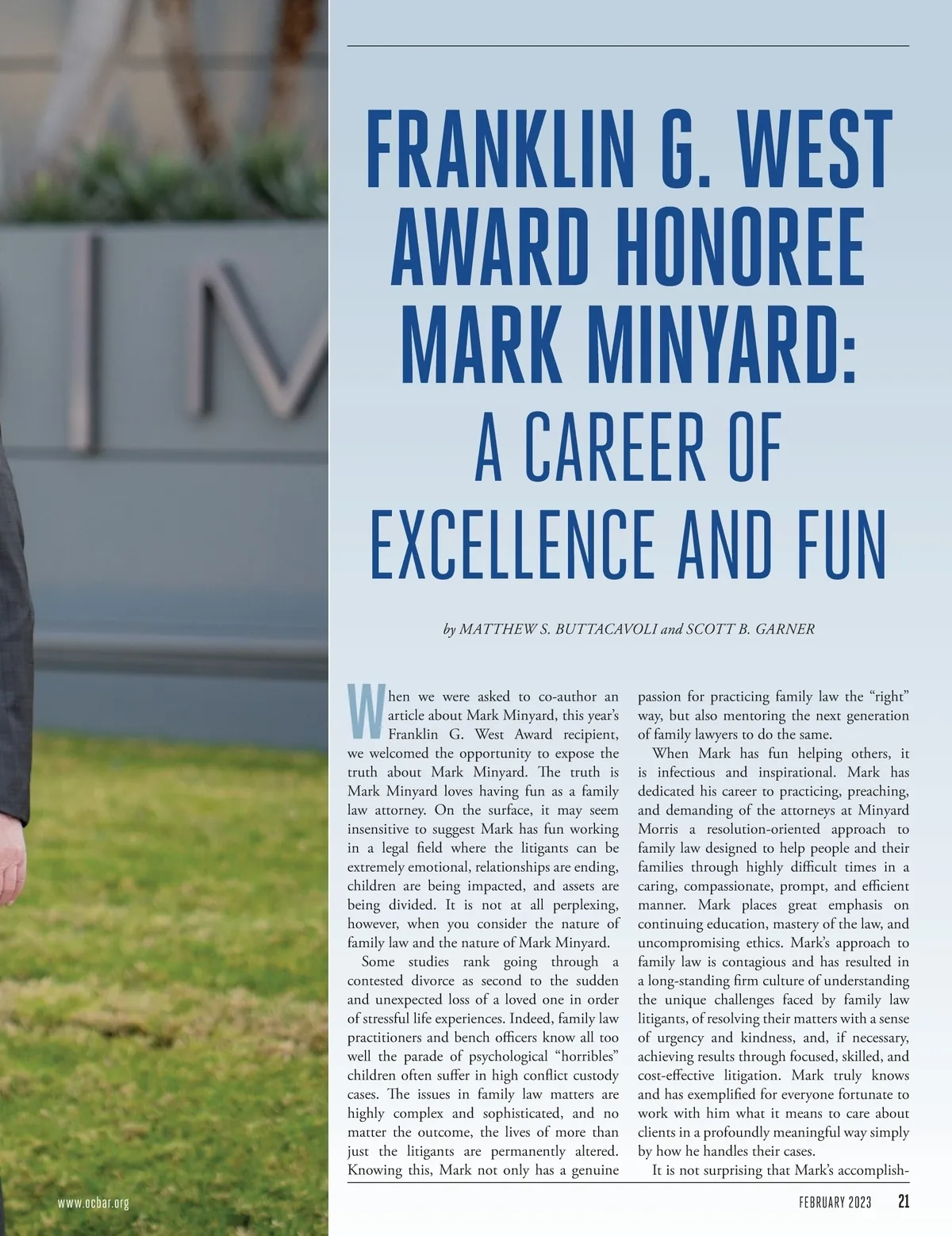 FRANKLIN G. WEST AWARD HONOREE MARK MINYARD:

A CAREER OF EXCELLENCE AND FUN

by MATTHEW S. BUTTACAVOLI and SCOTT B. GARNER

When we were asked to co-author an article about Mark Minyard, this year's Franklin G. West Award recipient, we welcomed the opportunity to expose the truth about Mark Minyard. The truth is Mark Minyard loves having fun as a family law attorney. On the surface, it may seem insensitive to suggest Mark has fun working in a legal field where the litigants can be extremely emotional, relationships are ending, children are being impacted, and assets are being divided. It is not at all perplexing, however, when you consider the nature of family law and the nature of Mark Minyard.

Some studies rank going through a contested divorce as second to the sudden and unexpected loss of a loved one in order of stressful life experiences. Indeed, family law practitioners and bench officers know all too well the parade of psychological "horribles" children often suffer in high conflict custody cases. The issues in family law matters are highly complex and sophisticated, and no matter the outcome, the lives of more than just the litigants are permanently altered. Knowing this, Mark not only has a genuine passion for practicing family law the "right" way, but also mentoring the next generation of family lawyers to do the same.

When Mark has fun helping others, it is infectious and inspirational. Mark has dedicated his career to practicing, preaching, and demanding of the attorneys at Minyard Morris a resolution-oriented approach to family law designed to help people and their families through highly difficult times in a caring, compassionate, prompt, and efficient manner. Mark places great emphasis on continuing education, mastery of the law, and uncompromising ethics. Mark's approach to family law is contagious and has resulted in a long-standing firm culture of understanding the unique challenges faced by family law litigants, of resolving their matters with a sense of urgency and kindness, and, if necessary, achieving results through focused, skilled, and cost-effective litigation. Mark truly knows and has exemplified for everyone fortunate to work with him what it means to care about clients in a profoundly meaningful way simply by how he handles their cases.

It is not surprising that Mark's accomplish-

www.ocbar.org

FEBRUARY 2023 21